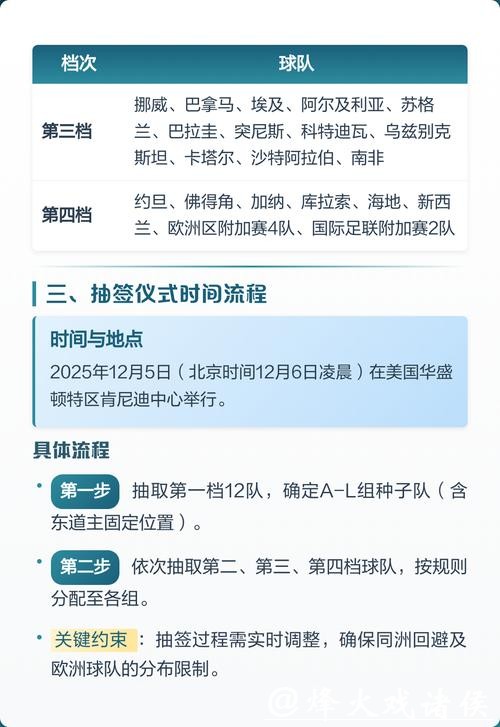 | 档次 | 球队 |
|---|---|
| 第三档 | 挪威、巴拿马、埃及、阿尔及利亚、苏格兰、巴拉圭、突尼斯、科特迪瓦、乌兹别克斯坦、卡塔尔、沙特阿拉伯、南非 |
| 第四档 | 约旦、佛得角、加纳、库拉索、海地、新西兰、欧洲区附加赛4队、国际足联附加赛2队 |

三、抽签仪式时间流程

时间与地点

2025年12月5日（北京时间12月6日凌晨）在美国华盛顿特区肯尼迪中心举行。

具体流程

• 第一步 抽取第一档12队，确定A-L组种子队（含东道主固定位置）。

• 第二步 依次抽取第二、第三、第四档球队，按规则分配至各组。

• 关键约束：抽签过程需实时调整，确保同洲回避及欧洲球队的分布限制。

@烽火戏诸侯